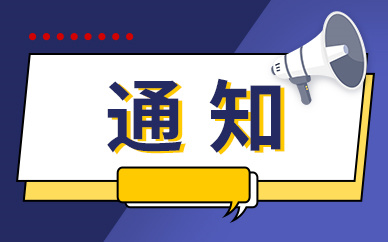 通知